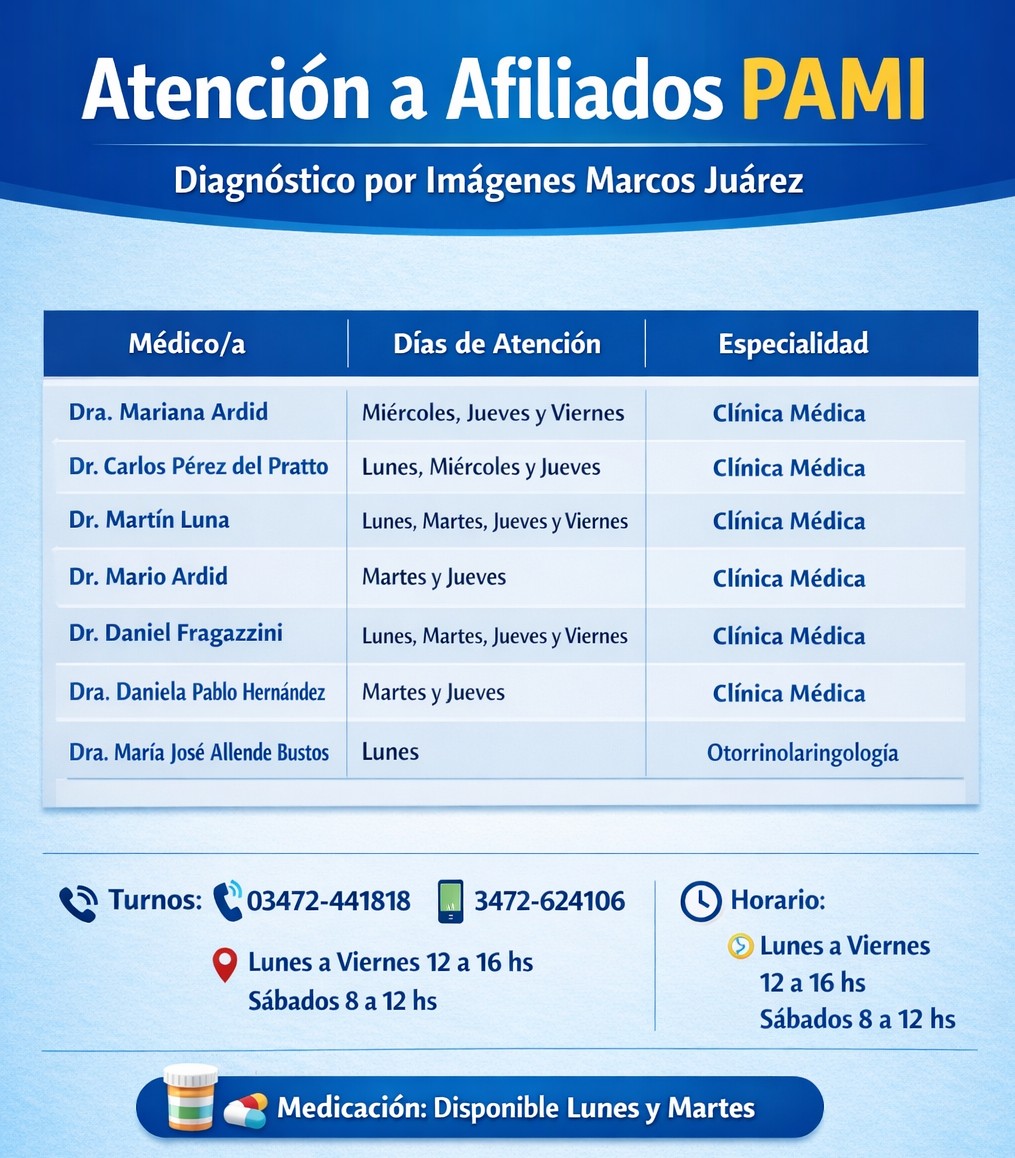 Atención a Afiliados PAMI

Diagnóstico por Imágenes Marcos Juárez

| Médico/a | Días de Atención | Especialidad |
|---|---|---|
| Dra. Mariana Ardid | Miércoles, Jueves y Viernes | Clínica Médica |
| Dr. Carlos Pérez del Pratto | Lunes, Miércoles y Jueves | Clínica Médica |
| Dr. Martín Luna | Lunes, Martes, Jueves y Viernes | Clínica Médica |
| Dr. Mario Ardid | Martes y Jueves | Clínica Médica |
| Dr. Daniel Fragazzini | Lunes, Martes, Jueves y Viernes | Clínica Médica |
| Dra. Daniela Pablo Hernández | Martes y Jueves | Clínica Médica |
| Dra. María José Allende Bustos | Lunes | Otorrinolaringología |

Turnos: 03472-441818 3472-624106

Lunes a Viernes 12 a 16 hs
Sábados 8 a 12 hs

Horario:
Lunes a Viernes
12 a 16 hs
Sábados 8 a 12 hs

Medicación: Disponible Lunes y Martes